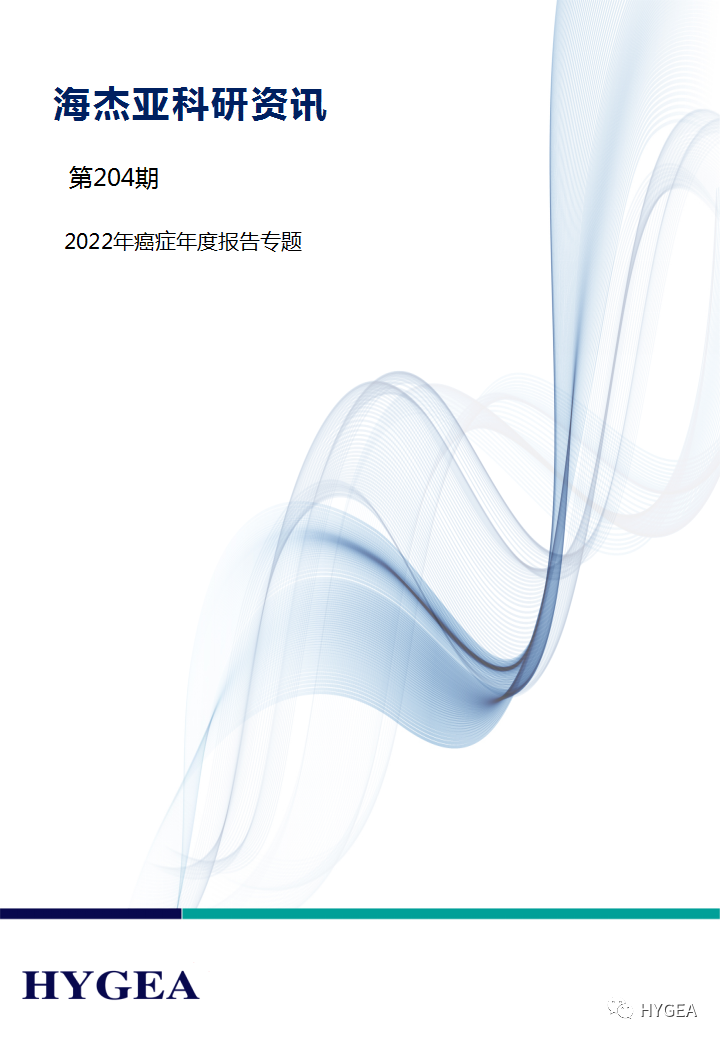 海杰亚科研资讯

第204期

2022年癌症年度报告专题

HYGEA

HYGEA